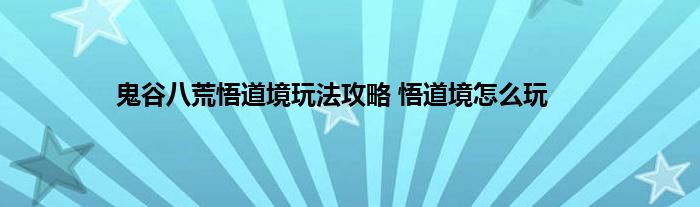 鬼谷八荒悟道境玩法攻略 悟道境怎么玩